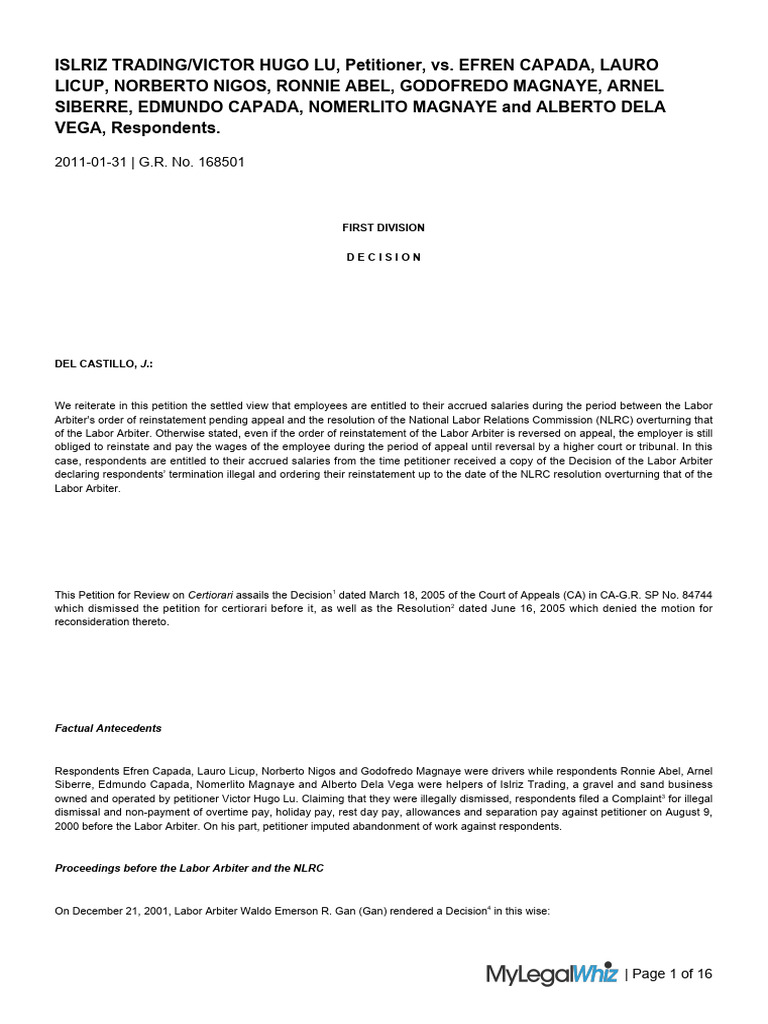 ISLRIZ TRADING/VICTOR HUGO LU, Petitioner, vs. EFREN CAPADA, LAURO LICUP, NORBERTO NIGOS, RONNIE ABEL, GODOFREDO MAGNAYE, ARNEL SIBERRE, EDMUNDO CAPADA, NOMERLITO MAGNAYE and ALBERTO DELA VEGA, Respondents.

2011-01-31 | G.R. No. 168501

FIRST DIVISION

D E C I S I O N

DEL CASTILLO, J.:

We reiterate in this petition the settled view that employees are entitled to their accrued salaries during the period between the Labor Arbiter's order of reinstatement pending appeal and the resolution of the National Labor Relations Commission (NLRC) overturning that of the Labor Arbiter. Otherwise stated, even if the order of reinstatement of the Labor Arbiter is reversed on appeal, the employer is still obliged to reinstate and pay the wages of the employee during the period of appeal until reversal by a higher court or tribunal. In this case, respondents are entitled to their accrued salaries from the time petitioner received a copy of the Decision of the Labor Arbiter declaring respondents' termination illegal and ordering their reinstatement up to the date of the NLRC resolution overturning that of the Labor Arbiter.

This Petition for Review on Certiorari assails the Decision$^{1}$ dated March 18, 2005 of the Court of Appeals (CA) in CA-G.R. SP No. 84744 which dismissed the petition for certiorari before it, as well as the Resolution$^{2}$ dated June 16, 2005 which denied the motion for reconsideration thereto.

Factual Antecedents

Respondents Efren Capada, Lauro Licup, Norberto Nigos and Godofredo Magnaye were drivers while respondents Ronnie Abel, Arnel Siberre, Edmundo Capada, Nomerlito Magnaye and Alberto Dela Vega were helpers of Islriz Trading, a gravel and sand business owned and operated by petitioner Victor Hugo Lu. Claiming that they were illegally dismissed, respondents filed a Complaint$^{3}$ for illegal dismissal and non-payment of overtime pay, holiday pay, rest day pay, allowances and separation pay against petitioner on August 9, 2000 before the Labor Arbiter. On his part, petitioner imputed abandonment of work against respondents.

Proceedings before the Labor Arbiter and the NLRC

On December 21, 2001, Labor Arbiter Waldo Emerson R. Gan (Gan) rendered a Decision$^{4}$ in this wise:

MyLegalWhiz | Page 1 of 16